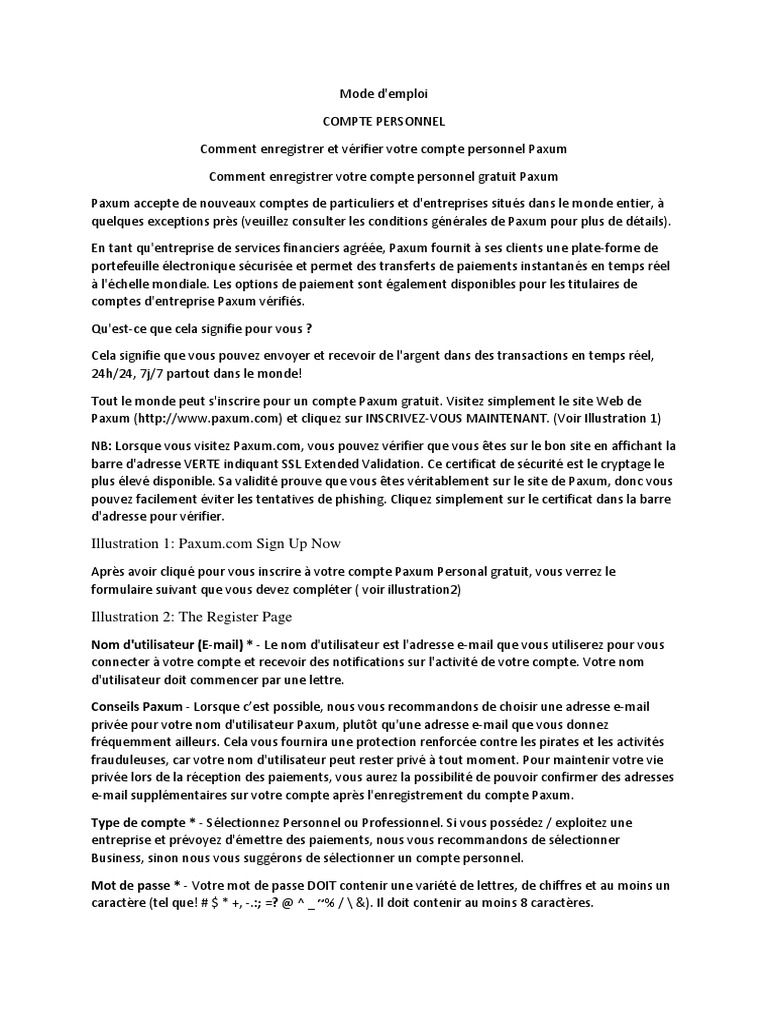 Mode d'emploi

COMPTE PERSONNEL

Comment enregistrer et vérifier votre compte personnel Paxum

Comment enregistrer votre compte personnel gratuit Paxum

Paxum accepte de nouveaux comptes de particuliers et d'entreprises situés dans le monde entier, à quelques exceptions près (veuillez consulter les conditions générales de Paxum pour plus de détails).

En tant qu'entreprise de services financiers agréée, Paxum fournit à ses clients une plate-forme de portefeuille électronique sécurisée et permet des transferts de paiements instantanés en temps réel à l'échelle mondiale. Les options de paiement sont également disponibles pour les titulaires de comptes d'entreprise Paxum vérifiés.

Qu'est-ce que cela signifie pour vous ?

Cela signifie que vous pouvez envoyer et recevoir de l'argent dans des transactions en temps réel, 24h/24, 7j/7 partout dans le monde!

Tout le monde peut s'inscrire pour un compte Paxum gratuit. Visitez simplement le site Web de Paxum (http://www.paxum.com) et cliquez sur INSCRIVEZ-VOUS MAINTENANT. (Voir Illustration 1)

NB: Lorsque vous visitez Paxum.com, vous pouvez vérifier que vous êtes sur le bon site en affichant la barre d'adresse VERTE indiquant SSL Extended Validation. Ce certificat de sécurité est le cryptage le plus élevé disponible. Sa validité prouve que vous êtes véritablement sur le site de Paxum, donc vous pouvez facilement éviter les tentatives de phishing. Cliquez simplement sur le certificat dans la barre d'adresse pour vérifier.

Illustration 1: Paxum.com Sign Up Now

Après avoir cliqué pour vous inscrire à votre compte Paxum Personal gratuit, vous verrez le formulaire suivant que vous devez compléter ( voir illustration2)

Illustration 2: The Register Page

Nom d'utilisateur (E-mail) * - Le nom d'utilisateur est l'adresse e-mail que vous utiliserez pour vous connecter à votre compte et recevoir des notifications sur l'activité de votre compte. Votre nom d'utilisateur doit commencer par une lettre.

Conseils Paxum - Lorsque c'est possible, nous vous recommandons de choisir une adresse e-mail privée pour votre nom d'utilisateur Paxum, plutôt qu'une adresse e-mail que vous donnez fréquemment ailleurs. Cela vous fournira une protection renforcée contre les pirates et les activités frauduleuses, car votre nom d'utilisateur peut rester privé à tout moment. Pour maintenir votre vie privée lors de la réception des paiements, vous aurez la possibilité de pouvoir confirmer des adresses e-mail supplémentaires sur votre compte après l'enregistrement du compte Paxum.

Type de compte * - Sélectionnez Personnel ou Professionnel. Si vous possédez / exploitez une entreprise et prévoyez d'émettre des paiements, nous vous recommandons de sélectionner Business, sinon nous vous suggérons de sélectionner un compte personnel.

Mot de passe * - Votre mot de passe DOIT contenir une variété de lettres, de chiffres et au moins un caractère (tel que! # $ * +, -.:; =? @ ^ _~% / \ &). Il doit contenir au moins 8 caractères.